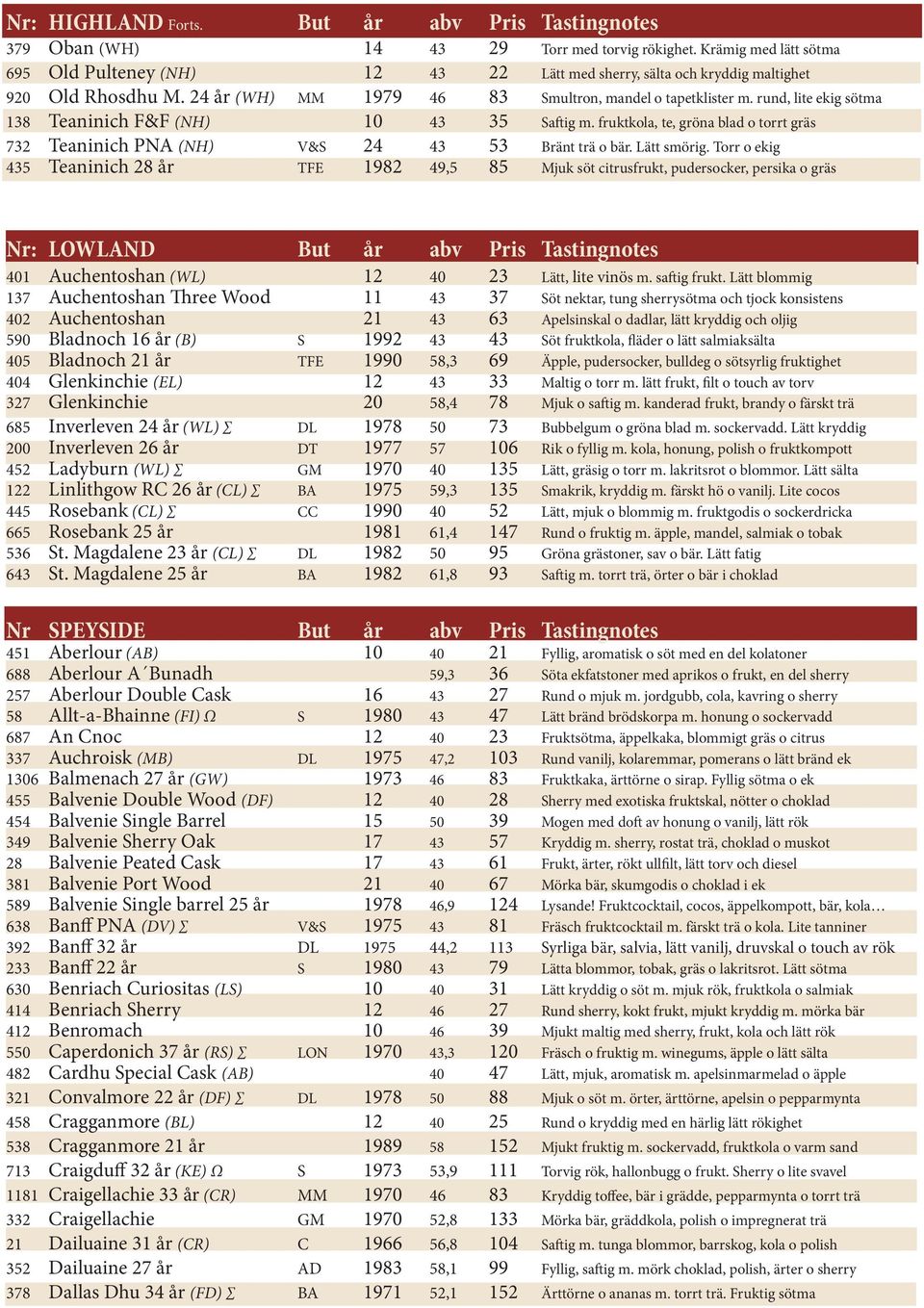 | Nr: | HIGHLAND Forts. | But | år | abv | Pris | Tastingnotes |
|---|---|---|---|---|---|---|
| 379 | Oban (WH) | | 14 | 43 | 29 | Torr med torvig rökighet. Krämig med lätt sötma |
| 695 | Old Pulteney (NH) | | 12 | 43 | 22 | Lätt med sherry, sälta och kryddig maltighet |
| 920 | Old Rhosdhu M. 24 år (WH) | MM | 1979 | 46 | 83 | Smultron, mandel o tapetklister m. rund, lite ekig sötma |
| 138 | Teaninich F&F (NH) | | 10 | 43 | 35 | Saftig m. fruktkola, te, gröna blad o torrt gräs |
| 732 | Teaninich PNA (NH) | V&S | 24 | 43 | 53 | Bränt trä o bär. Lätt smörig. Torr o ekig |
| 435 | Teaninich 28 år | TFE | 1982 | 49,5 | 85 | Mjuk söt citrusfrukt, pudersocker, persika o gräs |

| Nr: | LOWLAND | But | år | abv | Pris | Tastingnotes |
|---|---|---|---|---|---|---|
| 401 | Auchentoshan (WL) | | 12 | 40 | 23 | Lätt, lite vinös m. saftig frukt. Lätt blommig |
| 137 | Auchentoshan Three Wood | | 11 | 43 | 37 | Söt nektar, tung sherrysötma och tjock konsistens |
| 402 | Auchentoshan | | 21 | 43 | 63 | Apelsinskal o dadlar, lätt kryddig och oljig |
| 590 | Bladnoch 16 år (B) | S | 1992 | 43 | 43 | Söt fruktkola, fläder o lätt salmiaksälta |
| 405 | Bladnoch 21 år | TFE | 1990 | 58,3 | 69 | Äpple, pudersocker, bulldeg o sötsyrlig fruktighet |
| 404 | Glenkinchie (EL) | | 12 | 43 | 33 | Maltig o torr m. lätt frukt, filt o touch av torv |
| 327 | Glenkinchie | | 20 | 58,4 | 78 | Mjuk o saftig m. kanderad frukt, brandy o färskt trä |
| 685 | Inverleven 24 år (WL) Σ | DL | 1978 | 50 | 73 | Bubbelgum o gröna blad m. sockervadd. Lätt kryddig |
| 200 | Inverleven 26 år | DT | 1977 | 57 | 106 | Rik o fyllig m. kola, honung, polish o fruktkompott |
| 452 | Ladyburn (WL) Σ | GM | 1970 | 40 | 135 | Lätt, gräsig o torr m. lakritsrot o blommor. Lätt sälta |
| 122 | Linlithgow RC 26 år (CL) Σ | BA | 1975 | 59,3 | 135 | Smakrik, kryddig m. färskt hö o vanilj. Lite cocos |
| 445 | Rosebank (CL) Σ | CC | 1990 | 40 | 52 | Lätt, mjuk o blommig m. fruktgodis o sockerdricka |
| 665 | Rosebank 25 år | | 1981 | 61,4 | 147 | Rund o fruktig m. äpple, mandel, salmiak o tobak |
| 536 | St. Magdalene 23 år (CL) Σ | DL | 1982 | 50 | 95 | Gröna grästoner, sav o bär. Lätt fatig |
| 643 | St. Magdalene 25 år | BA | 1982 | 61,8 | 93 | Saftig m. torrt trä, örter o bär i choklad |

| Nr | SPEYSIDE | But | år | abv | Pris | Tastingnotes |
|---|---|---|---|---|---|---|
| 451 | Aberlour (AB) | | 10 | 40 | 21 | Fyllig, aromatisk o söt med en del kolatoner |
| 688 | Aberlour A´Bunadh | | | 59,3 | 36 | Söta ekfatstoner med aprikos o frukt, en del sherry |
| 257 | Aberlour Double Cask | | 16 | 43 | 27 | Rund o mjuk m. jordgubb, cola, kavring o sherry |
| 58 | Allt-a-Bhainne (FI) Ω | S | 1980 | 43 | 47 | Lätt bränd brödskorpa m. honung o sockervadd |
| 687 | An Cnoc | | 12 | 40 | 23 | Fruktsötma, äppelkaka, blommigt gräs o citrus |
| 337 | Auchroisk (MB) | DL | 1975 | 47,2 | 103 | Rund vanilj, kolaremmar, pomerans o lätt bränd ek |
| 1306 | Balmenach 27 år (GW) | | 1973 | 46 | 83 | Fruktkaka, ärttörne o sirap. Fyllig sötma o ek |
| 455 | Balvenie Double Wood (DF) | | 12 | 40 | 28 | Sherry med exotiska fruktskal, nötter o choklad |
| 454 | Balvenie Single Barrel | | 15 | 50 | 39 | Mogen med doft av honung o vanilj, lätt rök |
| 349 | Balvenie Sherry Oak | | 17 | 43 | 57 | Kryddig m. sherry, rostat trä, choklad o muskot |
| 28 | Balvenie Peated Cask | | 17 | 43 | 61 | Frukt, ärter, rökt ullfilt, lätt torv och diesel |
| 381 | Balvenie Port Wood | | 21 | 40 | 67 | Mörka bär, skumgodis o choklad i ek |
| 589 | Balvenie Single barrel 25 år | | 1978 | 46,9 | 124 | Lysande! Fruktcocktail, cocos, äppelkompott, bär, kola… |
| 638 | Banff PNA (DV) Σ | V&S | 1975 | 43 | 81 | Fräsch fruktcocktail m. färskt trä o kola. Lite tanniner |
| 392 | Banff 32 år | DL | 1975 | 44,2 | 113 | Syrliga bär, salvia, lätt vanilj, druvskal o touch av rök |
| 233 | Banff 22 år | S | 1980 | 43 | 79 | Lätta blommor, tobak, gräs o lakritsrot. Lätt sötma |
| 630 | Benriach Curiositas (LS) | | 10 | 40 | 31 | Lätt kryddig o söt m. mjuk rök, fruktkola o salmiak |
| 414 | Benriach Sherry | | 12 | 46 | 27 | Rund sherry, kokt frukt, mjukt kryddig m. mörka bär |
| 412 | Benromach | | 10 | 46 | 39 | Mjukt maltig med sherry, frukt, kola och lätt rök |
| 550 | Caperdonich 37 år (RS) Σ | LON | 1970 | 43,3 | 120 | Fräsch o fruktig m. winegums, äpple o lätt sälta |
| 482 | Cardhu Special Cask (AB) | | | 40 | 47 | Lätt, mjuk, aromatisk m. apelsinmarmelad o äpple |
| 321 | Convalmore 22 år (DF) Σ | DL | 1978 | 50 | 88 | Mjuk o söt m. örter, ärttörne, apelsin o pepparmynta |
| 458 | Cragganmore (BL) | | 12 | 40 | 25 | Rund o kryddig med en härlig lätt rökighet |
| 538 | Cragganmore 21 år | | 1989 | 58 | 152 | Mjukt fruktig m. sockervadd, fruktkola o varm sand |
| 713 | Craigduff 32 år (KE) Ω | S | 1973 | 53,9 | 111 | Torvig rök, hallonbugg o frukt. Sherry o lite svavel |
| 1181 | Craigellachie 33 år (CR) | MM | 1970 | 46 | 83 | Kryddig toffee, bär i grädde, pepparmynta o torrt trä |
| 332 | Craigellachie | GM | 1970 | 52,8 | 133 | Mörka bär, gräddkola, polish o impregnerat trä |
| 21 | Dailuaine 31 år (CR) | C | 1966 | 56,8 | 104 | Saftig m. tunga blommor, barrskog, kola o polish |
| 352 | Dailuaine 27 år | AD | 1983 | 58,1 | 99 | Fyllig, saftig m. mörk choklad, polish, ärter o sherry |
| 378 | Dallas Dhu 34 år (FD) Σ | BA | 1971 | 52,1 | 152 | Ärttörne o ananas m. torrt trä. Fruktig sötma |